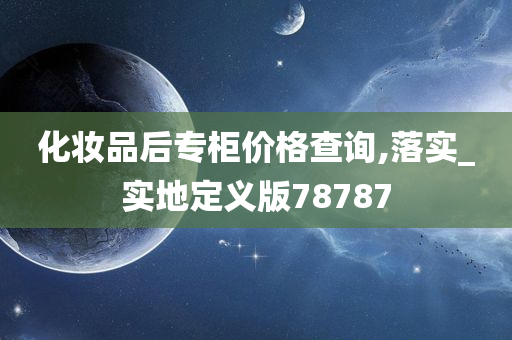 化妆品后专柜价格查询,落实_实地定义版78787